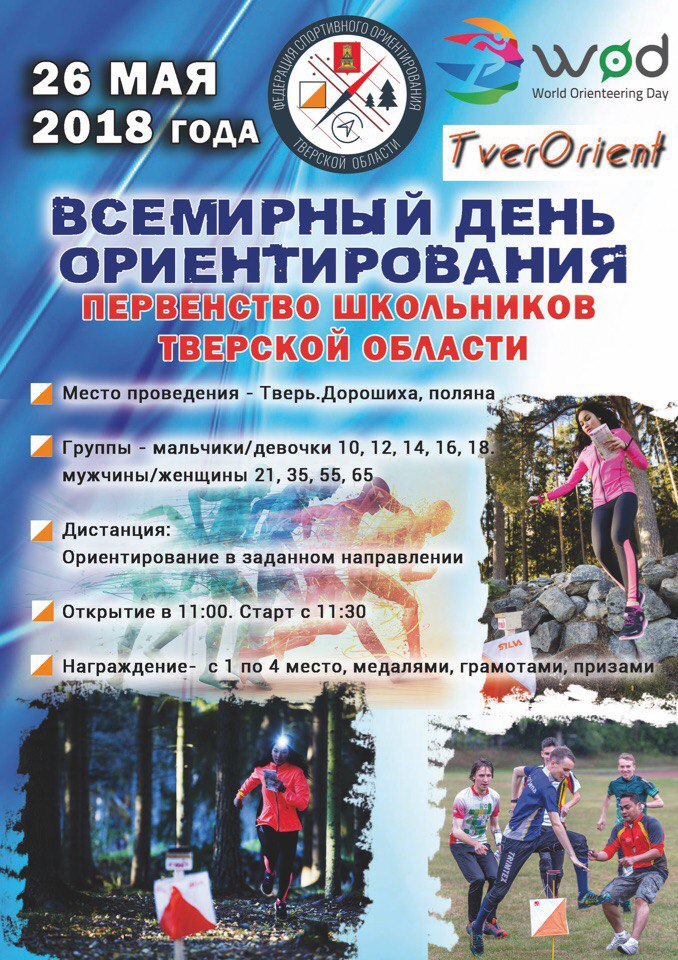 26 МАЯ
2018 ГОДА

ФЕДЕРАЦИЯ СПОРТИВНОГО ОРИЕНТИРОВАНИЯ ТВЕРСКОЙ ОБЛАСТИ

wod
World Orienteering Day

TverOrient

ВСЕМИРНЫЙ ДЕНЬ ОРИЕНТИРОВАНИЯ
ПЕРВЕНСТВО ШКОЛЬНИКОВ ТВЕРСКОЙ ОБЛАСТИ

Место проведения - Тверь.Дорошиха, поляна

Группы - мальчики/девочки 10, 12, 14, 16, 18.
мужчины/женщины 21, 35, 55, 65

Дистанция:
Ориентирование в заданном направлении

Открытие в 11:00. Старт с 11:30

Награждение- с 1 по 4 место, медалями, грамотами, призами

SILVA